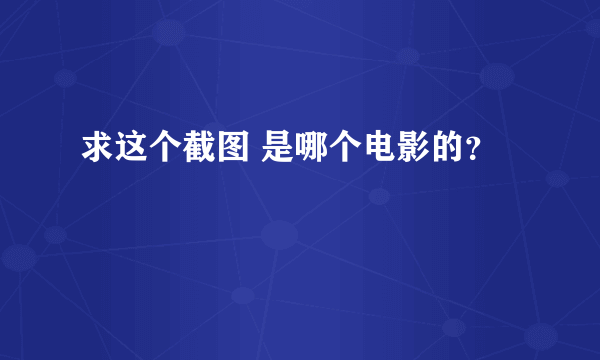 求这个截图 是哪个电影的?